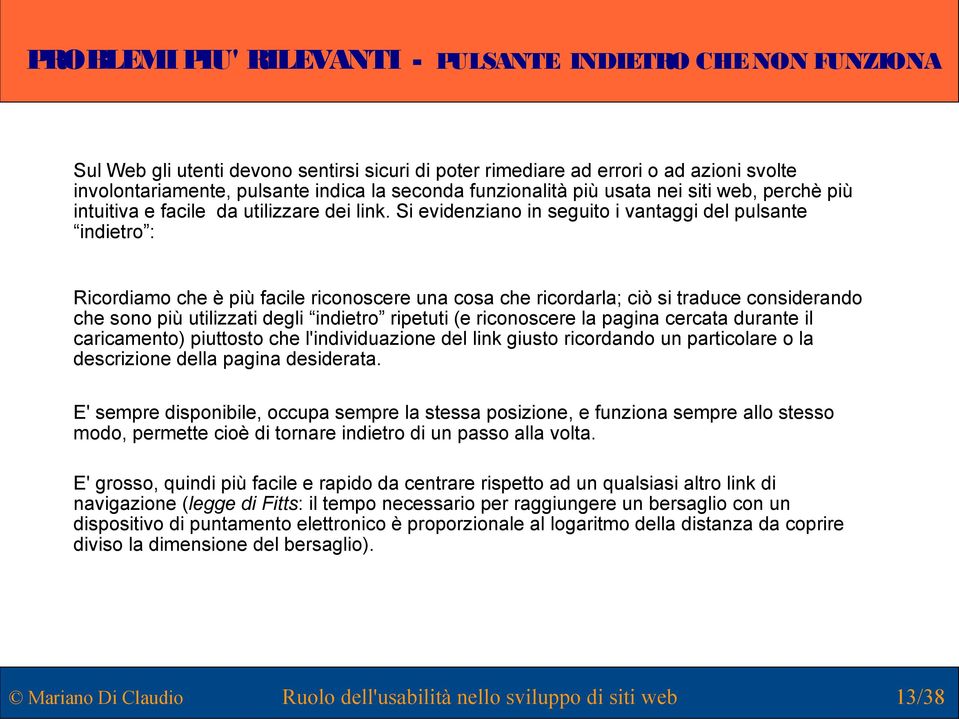 PROBLEMI PIU' RILEVANTI - PULSANTE INDIETRO CHE NON FUNZIONA

Sul Web gli utenti devono sentirsi sicuri di poter rimediare ad errori o ad azioni svolte involontariamente, pulsante indica la seconda funzionalità più usata nei siti web, perchè più intuitiva e facile da utilizzare dei link. Si evidenziano in seguito i vantaggi del pulsante “indietro”:

Ricordiamo che è più facile riconoscere una cosa che ricordarla; ciò si traduce considerando che sono più utilizzati degli “indietro” ripetuti (e riconoscere la pagina cercata durante il caricamento) piuttosto che l'individuazione del link giusto ricordando un particolare o la descrizione della pagina desiderata.

E' sempre disponibile, occupa sempre la stessa posizione, e funziona sempre allo stesso modo, permette cioè di tornare indietro di un passo alla volta.

E' grosso, quindi più facile e rapido da centrare rispetto ad un qualsiasi altro link di navigazione (legge di Fitts: il tempo necessario per raggiungere un bersaglio con un dispositivo di puntamento elettronico è proporzionale al logaritmo della distanza da coprire diviso la dimensione del bersaglio).

© Mariano Di Claudio

Ruolo dell'usabilità nello sviluppo di siti web

13/38